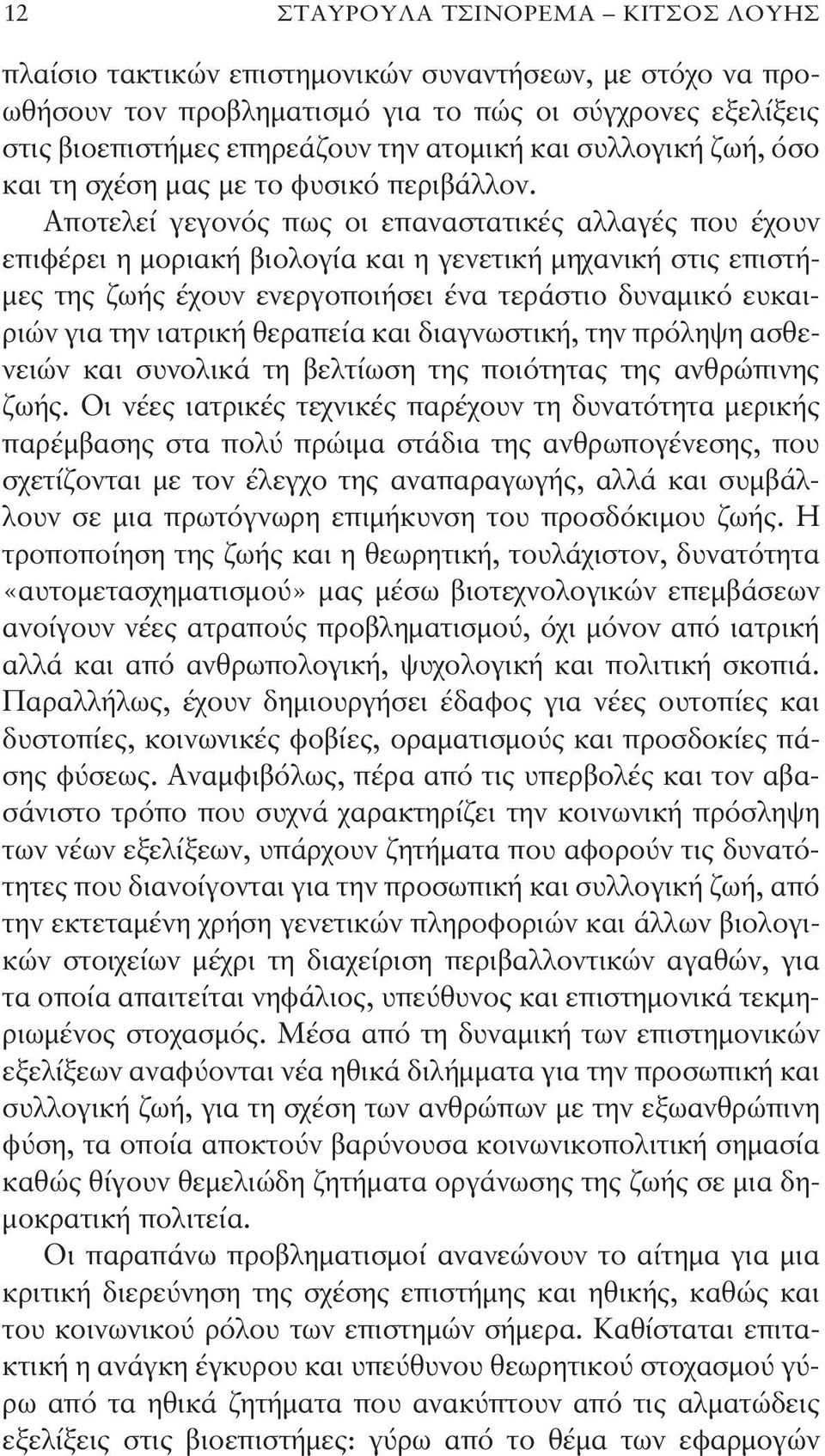 12 ΣΤΑΥΡΟΥΛΑ ΤΣΙΝΟΡΕΜΑ – ΚΙΤΣΟΣ ΛΟΥΗΣ

πλαίσιο τακτικών επιστημονικών συναντήσεων, με στόχο να προωθήσουν τον προβληματισμό για το πώς οι σύγχρονες εξελίξεις στις βιοεπιστήμες επηρεάζουν την ατομική και συλλογική ζωή, όσο και τη σχέση μας με το φυσικό περιβάλλον.

Αποτελεί γεγονός πως οι επαναστατικές αλλαγές που έχουν επιφέρει η μοριακή βιολογία και η γενετική μηχανική στις επιστήμες της ζωής έχουν ενεργοποιήσει ένα τεράστιο δυναμικό ευκαιριών για την ιατρική θεραπεία και διαγνωστική, την πρόληψη ασθενειών και συνολικά τη βελτίωση της ποιότητας της ανθρώπινης ζωής. Οι νέες ιατρικές τεχνικές παρέχουν τη δυνατότητα μερικής παρέμβασης στα πολύ πρώιμα στάδια της ανθρωπογένεσης, που σχετίζονται με τον έλεγχο της αναπαραγωγής, αλλά και συμβάλλουν σε μια πρωτόγνωρη επιμήκυνση του προσδόκιμου ζωής. Η τροποποίηση της ζωής και η θεωρητική, τουλάχιστον, δυνατότητα «αυτομετασχηματισμού» μας μέσω βιοτεχνολογικών επεμβάσεων ανοίγουν νέες ατραπούς προβληματισμού, όχι μόνον από ιατρική αλλά και από ανθρωπολογική, ψυχολογική και πολιτική σκοπιά. Παραλλήλως, έχουν δημιουργήσει έδαφος για νέες ουτοπίες και δυστοπίες, κοινωνικές φοβίες, οραματισμούς και προσδοκίες πάσης φύσεως. Αναμφιβόλως, πέρα από τις υπερβολές και τον αβασάνιστο τρόπο που συχνά χαρακτηρίζει την κοινωνική πρόσληψη των νέων εξελίξεων, υπάρχουν ζητήματα που αφορούν τις δυνατότητες που διανοίγονται για την προσωπική και συλλογική ζωή, από την εκτεταμένη χρήση γενετικών πληροφοριών και άλλων βιολογικών στοιχείων μέχρι τη διαχείριση περιβαλλοντικών αγαθών, για τα οποία απαιτείται νηφάλιος, υπεύθυνος και επιστημονικά τεκμηριωμένος στοχασμός. Μέσα από τη δυναμική των επιστημονικών εξελίξεων αναφύονται νέα ηθικά διλήμματα για την προσωπική και συλλογική ζωή, για τη σχέση των ανθρώπων με την εξωανθρώπινη φύση, τα οποία αποκτούν βαρύνουσα κοινωνικοπολιτική σημασία καθώς θίγουν θεμελιώδη ζητήματα οργάνωσης της ζωής σε μια δημοκρατική πολιτεία.

Οι παραπάνω προβληματισμοί ανανεώνουν το αίτημα για μια κριτική διερεύνηση της σχέσης επιστήμης και ηθικής, καθώς και του κοινωνικού ρόλου των επιστημών σήμερα. Καθίσταται επιτακτική η ανάγκη έγκυρου και υπεύθυνου θεωρητικού στοχασμού γύρω από τα ηθικά ζητήματα που ανακύπτουν από τις αλματώδεις εξελίξεις στις βιοεπιστήμες: γύρω από το θέμα των εφαρμογών